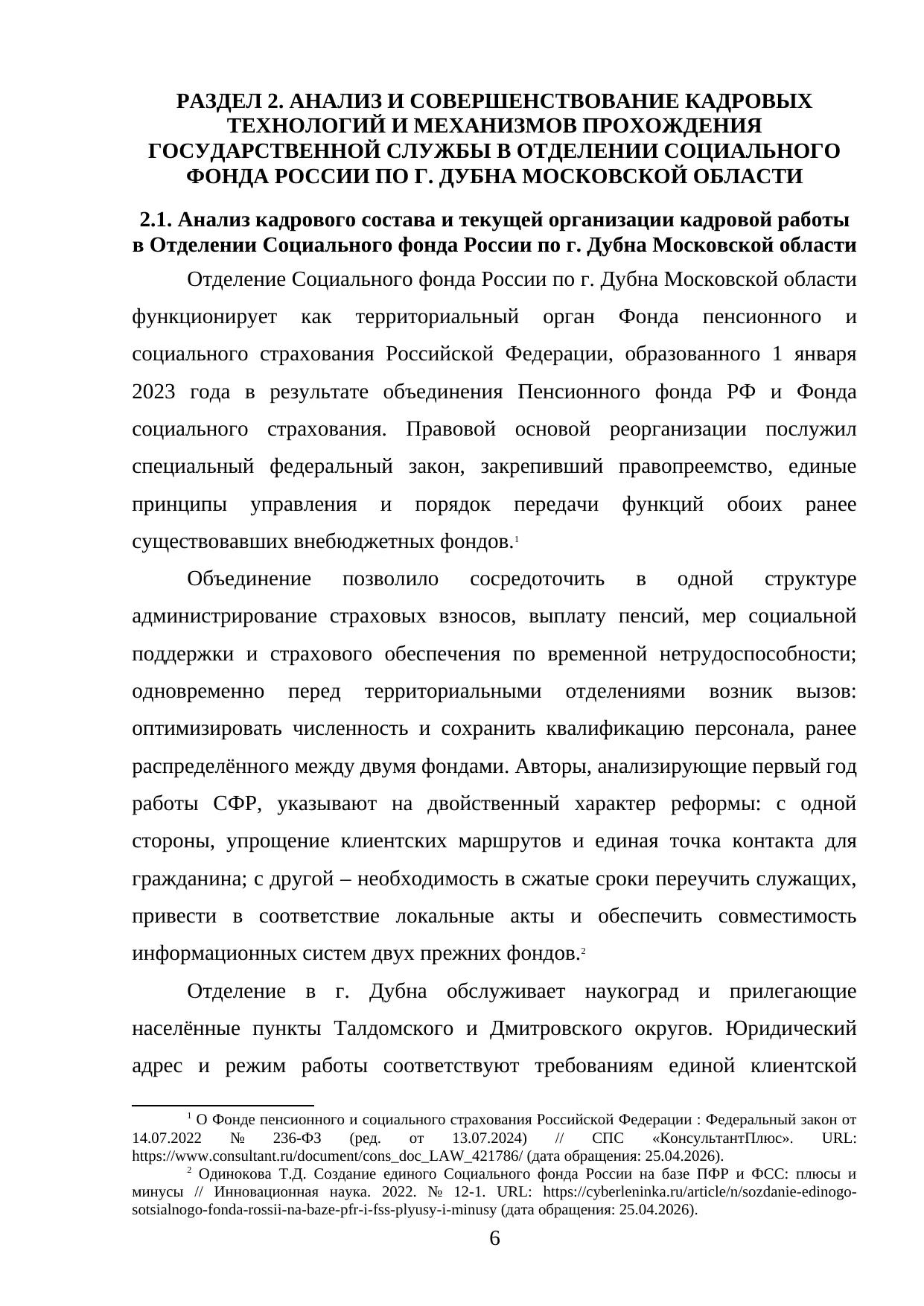 РАЗДЕЛ 2. АНАЛИЗ И СОВЕРШЕНСТВОВАНИЕ КАДРОВЫХ ТЕХНОЛОГИЙ И МЕХАНИЗМОВ ПРОХОЖДЕНИЯ ГОСУДАРСТВЕННОЙ СЛУЖБЫ В ОТДЕЛЕНИИ СОЦИАЛЬНОГО ФОНДА РОССИИ ПО Г. ДУБНА МОСКОВСКОЙ ОБЛАСТИ

2.1. Анализ кадрового состава и текущей организации кадровой работы в Отделении Социального фонда России по г. Дубна Московской области

Отделение Социального фонда России по г. Дубна Московской области функционирует как территориальный орган Фонда пенсионного и социального страхования Российской Федерации, образованного 1 января 2023 года в результате объединения Пенсионного фонда РФ и Фонда социального страхования. Правовой основой реорганизации послужил специальный федеральный закон, закрепивший правопреемство, единые принципы управления и порядок передачи функций обоих ранее существовавших внебюджетных фондов.$^1$

Объединение позволило сосредоточить в одной структуре администрирование страховых взносов, выплату пенсий, мер социальной поддержки и страхового обеспечения по временной нетрудоспособности; одновременно перед территориальными отделениями возник вызов: оптимизировать численность и сохранить квалификацию персонала, ранее распределённого между двумя фондами. Авторы, анализирующие первый год работы СФР, указывают на двойственный характер реформы: с одной стороны, упрощение клиентских маршрутов и единая точка контакта для гражданина; с другой – необходимость в сжатые сроки переучить служащих, привести в соответствие локальные акты и обеспечить совместимость информационных систем двух прежних фондов.$^2$

Отделение в г. Дубна обслуживает наукоград и прилегающие населённые пункты Талдомского и Дмитровского округов. Юридический адрес и режим работы соответствуют требованиям единой клиентской

$^1$ О Фонде пенсионного и социального страхования Российской Федерации : Федеральный закон от 14.07.2022 № 236-ФЗ (ред. от 13.07.2024) // СПС «КонсультантПлюс». URL: https://www.consultant.ru/document/cons_doc_LAW_421786/ (дата обращения: 25.04.2026).
$^2$ Одинокова Т.Д. Создание единого Социального фонда России на базе ПФР и ФСС: плюсы и минусы // Инновационная наука. 2022. № 12-1. URL: https://cyberleninka.ru/article/n/sozdanie-edinogo-sotsialnogo-fonda-rossii-na-baze-pfr-i-fss-plyusy-i-minusy (дата обращения: 25.04.2026).

6